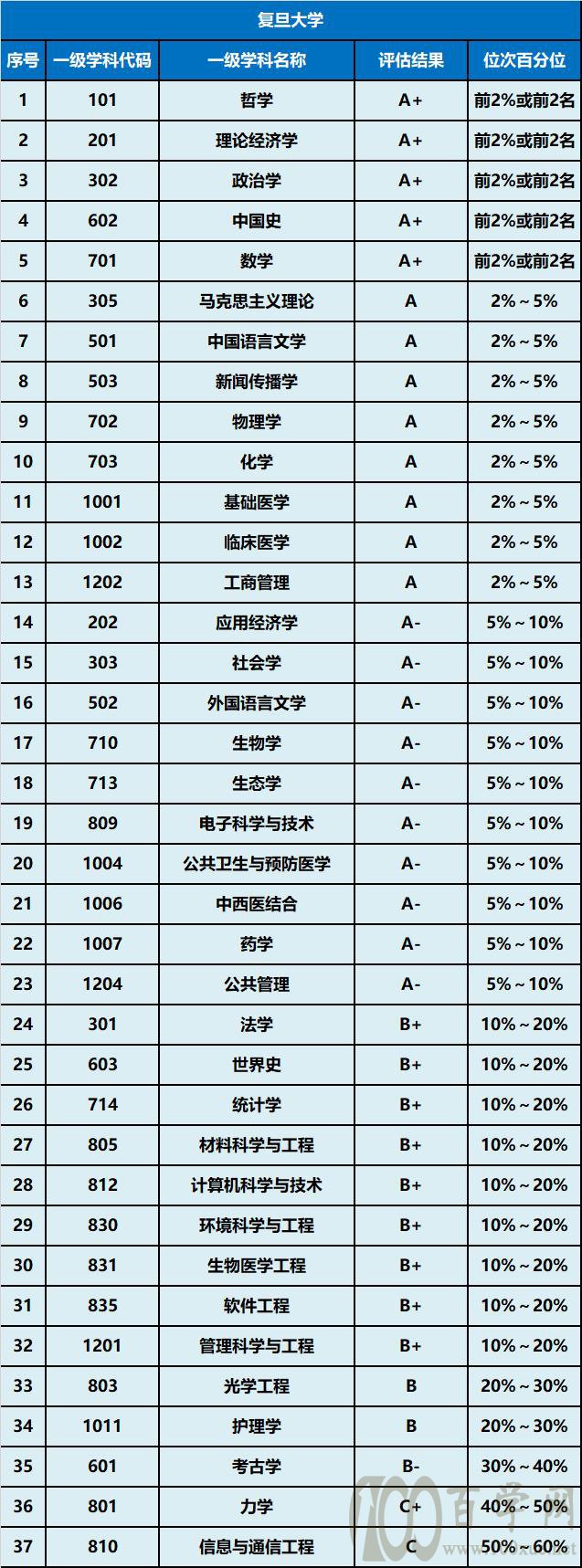 复旦大学

| 序号 | 一级学科代码 | 一级学科名称 | 评估结果 | 位次百分位 |
|---|---|---|---|---|
| 1 | 101 | 哲学 | A+ | 前2%或前2名 |
| 2 | 201 | 理论经济学 | A+ | 前2%或前2名 |
| 3 | 302 | 政治学 | A+ | 前2%或前2名 |
| 4 | 602 | 中国史 | A+ | 前2%或前2名 |
| 5 | 701 | 数学 | A+ | 前2%或前2名 |
| 6 | 305 | 马克思主义理论 | A | 2%～5% |
| 7 | 501 | 中国语言文学 | A | 2%～5% |
| 8 | 503 | 新闻传播学 | A | 2%～5% |
| 9 | 702 | 物理学 | A | 2%～5% |
| 10 | 703 | 化学 | A | 2%～5% |
| 11 | 1001 | 基础医学 | A | 2%～5% |
| 12 | 1002 | 临床医学 | A | 2%～5% |
| 13 | 1202 | 工商管理 | A | 2%～5% |
| 14 | 202 | 应用经济学 | A- | 5%～10% |
| 15 | 303 | 社会学 | A- | 5%～10% |
| 16 | 502 | 外国语言文学 | A- | 5%～10% |
| 17 | 710 | 生物学 | A- | 5%～10% |
| 18 | 713 | 生态学 | A- | 5%～10% |
| 19 | 809 | 电子科学与技术 | A- | 5%～10% |
| 20 | 1004 | 公共卫生与预防医学 | A- | 5%～10% |
| 21 | 1006 | 中西医结合 | A- | 5%～10% |
| 22 | 1007 | 药学 | A- | 5%～10% |
| 23 | 1204 | 公共管理 | A- | 5%～10% |
| 24 | 301 | 法学 | B+ | 10%～20% |
| 25 | 603 | 世界史 | B+ | 10%～20% |
| 26 | 714 | 统计学 | B+ | 10%～20% |
| 27 | 805 | 材料科学与工程 | B+ | 10%～20% |
| 28 | 812 | 计算机科学与技术 | B+ | 10%～20% |
| 29 | 830 | 环境科学与工程 | B+ | 10%～20% |
| 30 | 831 | 生物医学工程 | B+ | 10%～20% |
| 31 | 835 | 软件工程 | B+ | 10%～20% |
| 32 | 1201 | 管理科学与工程 | B+ | 10%～20% |
| 33 | 803 | 光学工程 | B | 20%～30% |
| 34 | 1011 | 护理学 | B | 20%～30% |
| 35 | 601 | 考古学 | B- | 30%～40% |
| 36 | 801 | 力学 | C+ | 40%～50% |
| 37 | 810 | 信息与通信工程 | C | 50%～60% |

100百学网